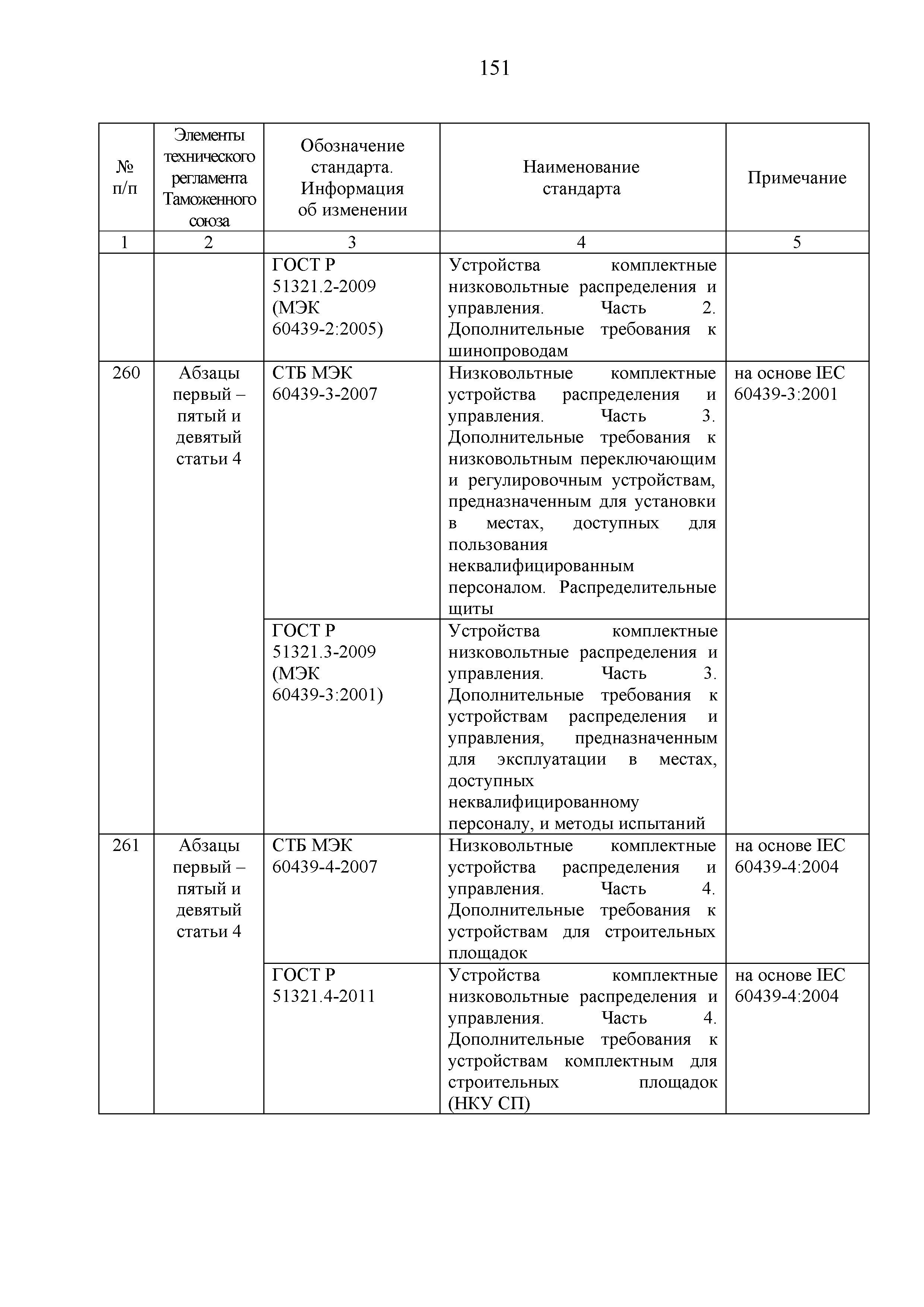 151

| № п/п | Элементы технического регламента Таможенного союза | Обозначение стандарта. Информация об изменении | Наименование стандарта | Примечание |
|---|---|---|---|---|
| 1 | 2 | 3 | 4 | 5 |
| | | ГОСТ Р 51321.2-2009 (МЭК 60439-2:2005) | Устройства комплектные низковольтные распределения и управления. Часть 2. Дополнительные требования к шинопроводам | |
| 260 | Абзацы первый – пятый и девятый статьи 4 | СТБ МЭК 60439-3-2007 | Низковольтные комплектные устройства распределения и управления. Часть 3. Дополнительные требования к низковольтным переключающим и регулировочным устройствам, предназначенным для установки в местах, доступных для пользования неквалифицированным персоналом. Распределительные щиты | на основе IEC 60439-3:2001 |
| | | ГОСТ Р 51321.3-2009 (МЭК 60439-3:2001) | Устройства комплектные низковольтные распределения и управления. Часть 3. Дополнительные требования к устройствам распределения и управления, предназначенным для эксплуатации в местах, доступных неквалифицированному персоналу, и методы испытаний | |
| 261 | Абзацы первый – пятый и девятый статьи 4 | СТБ МЭК 60439-4-2007 | Низковольтные комплектные устройства распределения и управления. Часть 4. Дополнительные требования к устройствам для строительных площадок | на основе IEC 60439-4:2004 |
| | | ГОСТ Р 51321.4-2011 | Устройства комплектные низковольтные распределения и управления. Часть 4. Дополнительные требования к устройствам комплектным для строительных площадок (НКУ СП) | на основе IEC 60439-4:2004 |